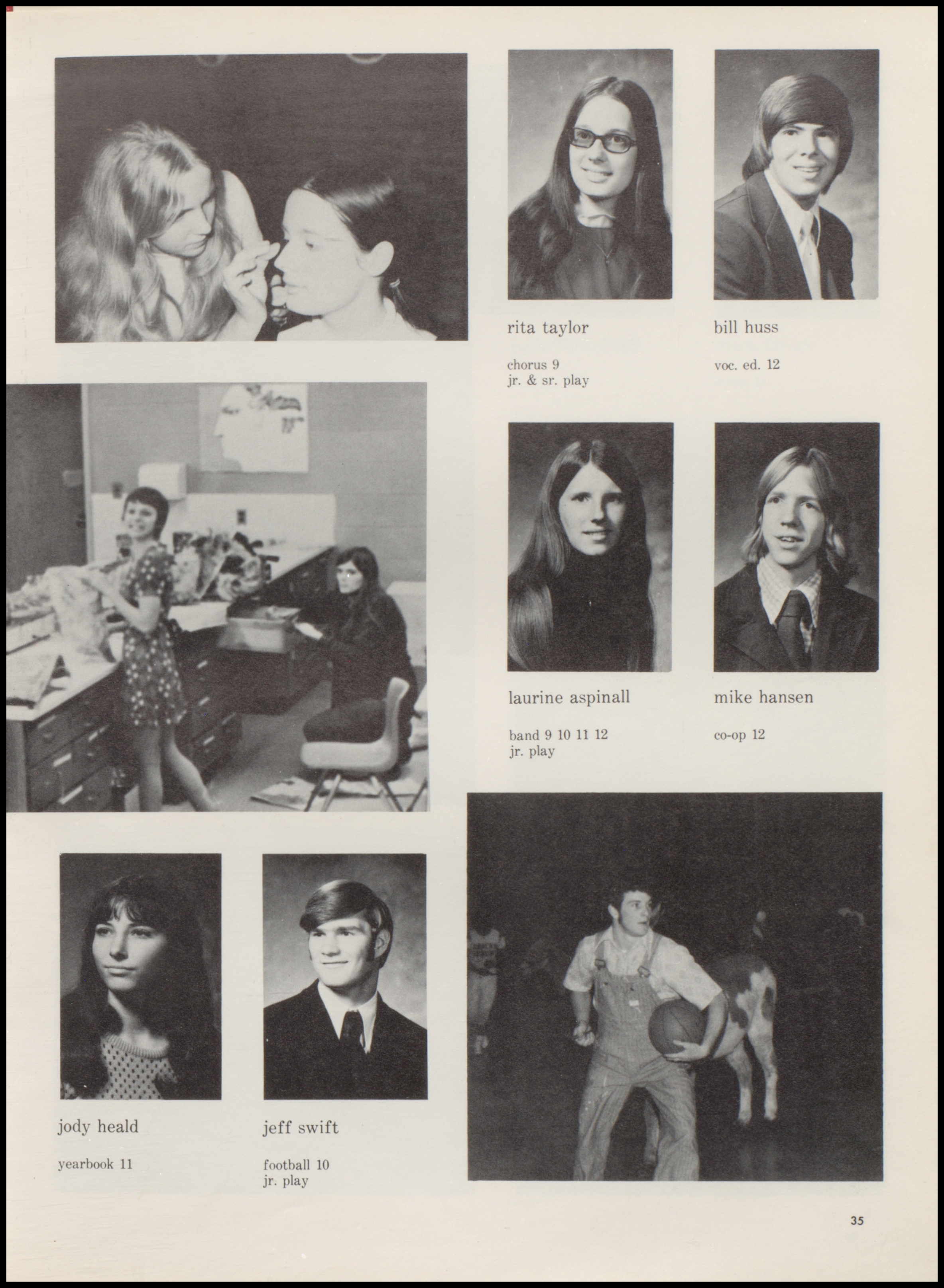 rita taylor

chorus 9
jr. & sr. play

bill huss

voc. ed. 12

laurine aspinall

band 9 10 11 12
jr. play

mike hansen

co-op 12

jody heald

yearbook 11

jeff swift

football 10
jr. play

35